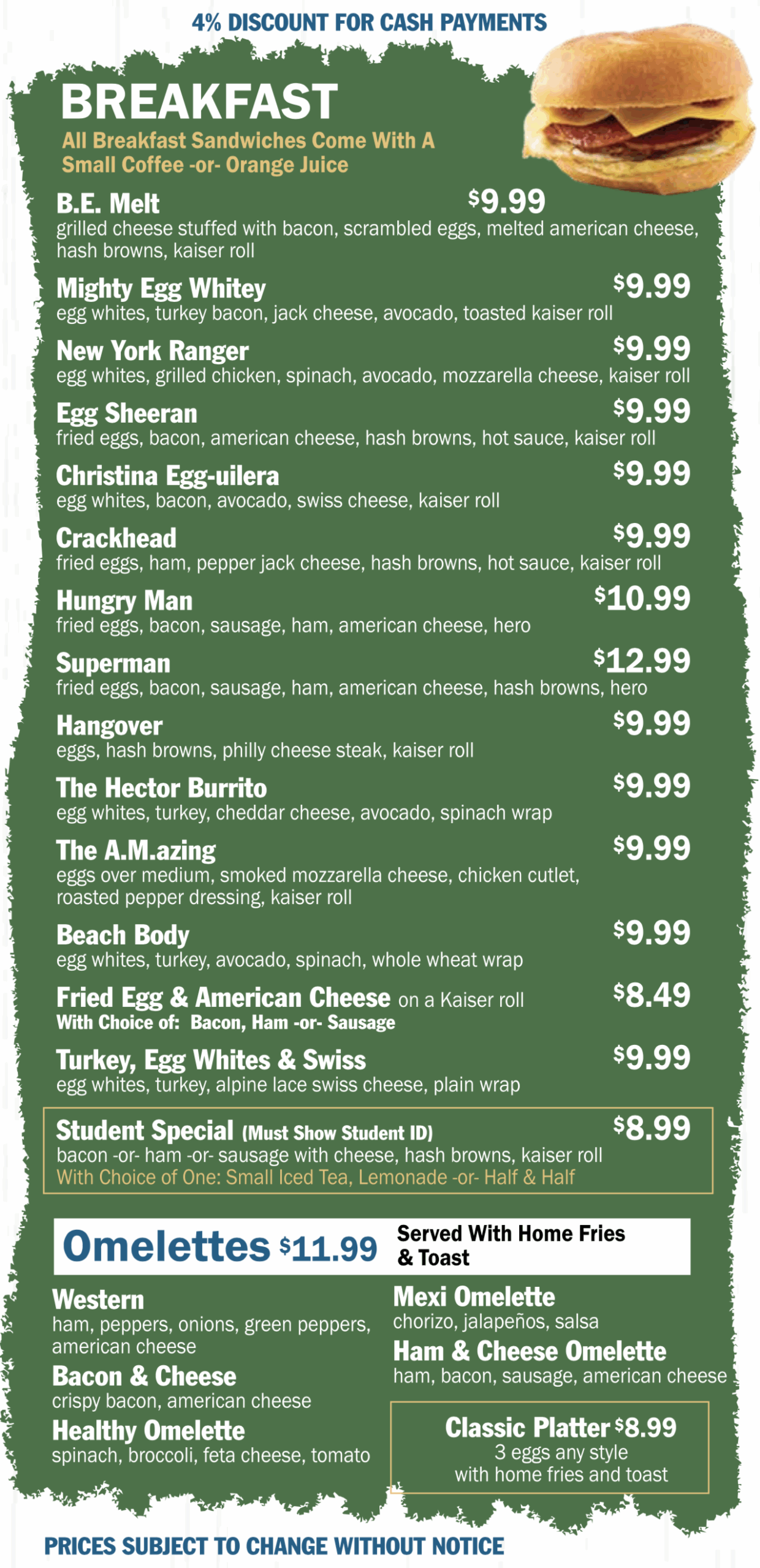 4% DISCOUNT FOR CASH PAYMENTS

BREAKFAST

All Breakfast Sandwiches Come With A Small Coffee -or- Orange Juice

B.E. Melt $9.99
grilled cheese stuffed with bacon, scrambled eggs, melted american cheese, hash browns, kaiser roll

Mighty Egg Whitey $9.99
egg whites, turkey bacon, jack cheese, avocado, toasted kaiser roll

New York Ranger $9.99
egg whites, grilled chicken, spinach, avocado, mozzarella cheese, kaiser roll

Egg Sheeran $9.99
fried eggs, bacon, american cheese, hash browns, hot sauce, kaiser roll

Christina Egg-uilera $9.99
egg whites, bacon, avocado, swiss cheese, kaiser roll

Crackhead $9.99
fried eggs, ham, pepper jack cheese, hash browns, hot sauce, kaiser roll

Hungry Man $10.99
fried eggs, bacon, sausage, ham, american cheese, hero

Superman $12.99
fried eggs, bacon, sausage, ham, american cheese, hash browns, hero

Hangover $9.99
eggs, hash browns, philly cheese steak, kaiser roll

The Hector Burrito $9.99
egg whites, turkey, cheddar cheese, avocado, spinach wrap

The A.M.azing $9.99
eggs over medium, smoked mozzarella cheese, chicken cutlet, roasted pepper dressing, kaiser roll

Beach Body $9.99
egg whites, turkey, avocado, spinach, whole wheat wrap

Fried Egg & American Cheese on a Kaiser roll $8.49
With Choice of: Bacon, Ham -or- Sausage

Turkey, Egg Whites & Swiss $9.99
egg whites, turkey, alpine lace swiss cheese, plain wrap

Student Special (Must Show Student ID) $8.99
bacon -or- ham -or- sausage with cheese, hash browns, kaiser roll
With Choice of One: Small Iced Tea, Lemonade -or- Half & Half

Omelettes $11.99 Served With Home Fries & Toast

Western
ham, peppers, onions, green peppers, american cheese

Bacon & Cheese
crispy bacon, american cheese

Healthy Omelette
spinach, broccoli, feta cheese, tomato

Mexi Omelette
chorizo, jalapeños, salsa

Ham & Cheese Omelette
ham, bacon, sausage, american cheese

Classic Platter $8.99
3 eggs any style
with home fries and toast

PRICES SUBJECT TO CHANGE WITHOUT NOTICE